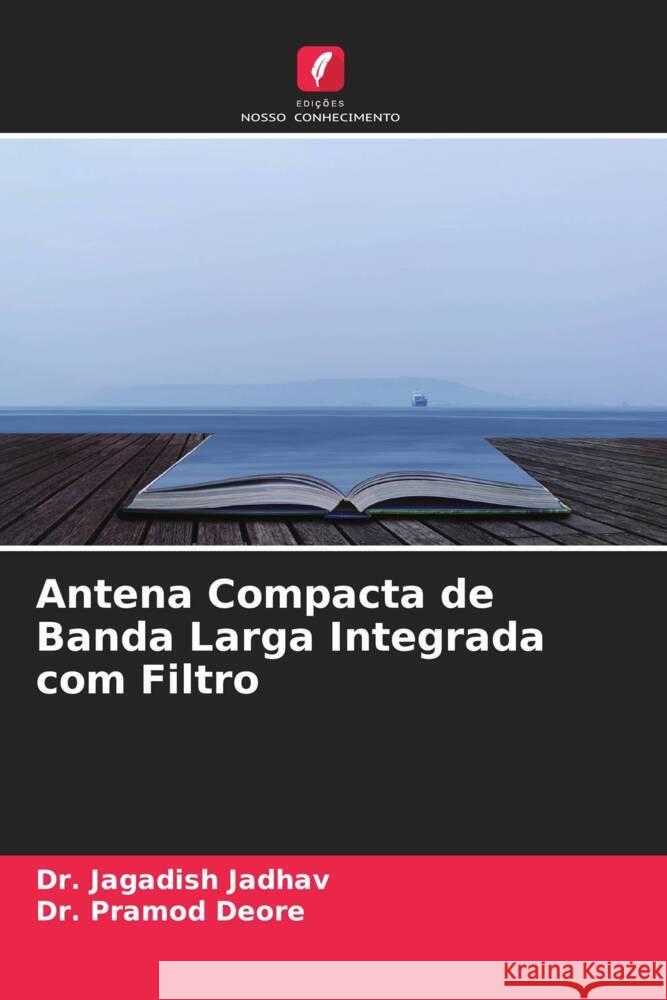 EDIÇÕES
NOSSO CONHECIMENTO

Antena Compacta de Banda Larga Integrada com Filtro

Dr. Jagadish Jadhav
Dr. Pramod Deore